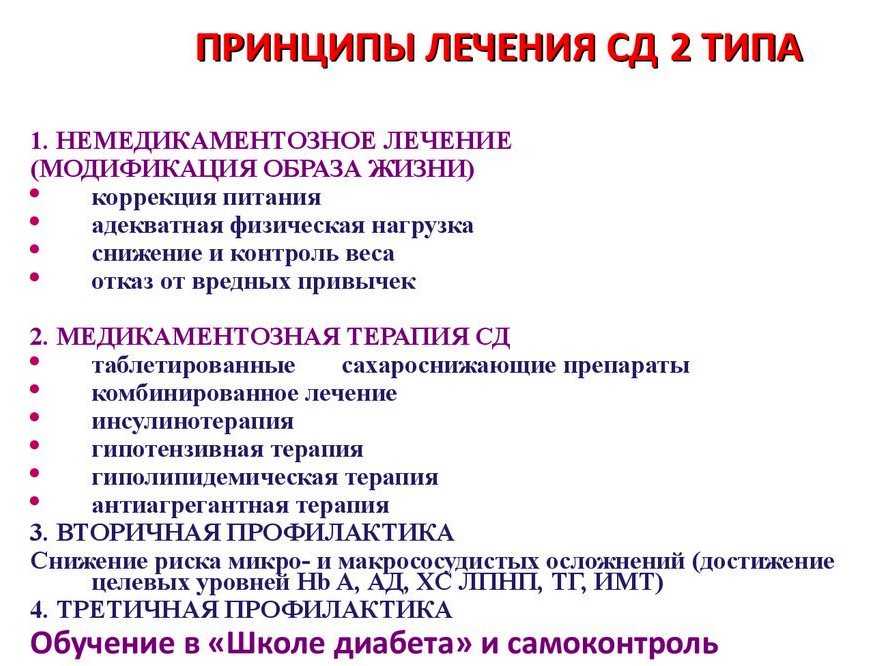 ПРИНЦИПЫ ЛЕЧЕНИЯ СД 2 ТИПА

1. НЕМЕДИКАМЕНТОЗНОЕ ЛЕЧЕНИЕ (МОДИФИКАЦИЯ ОБРАЗА ЖИЗНИ)
• коррекция питания
• адекватная физическая нагрузка
• снижение и контроль веса
• отказ от вредных привычек

2. МЕДИКАМЕНТОЗНАЯ ТЕРАПИЯ СД
• таблетированные сахароснижающие препараты
• комбинированное лечение
• инсулинотерапия
• гипотензивная терапия
• гиполипидемическая терапия
• антиагрегантная терапия
3. ВТОРИЧНАЯ ПРОФИЛАКТИКА
Снижение риска микро- и макрососудистых осложнений (достижение целевых уровней Hb A, АД, ХС ЛПНП, ТГ, ИМТ)
4. ТРЕТИЧНАЯ ПРОФИЛАКТИКА
Обучение в «Школе диабета» и самоконтроль